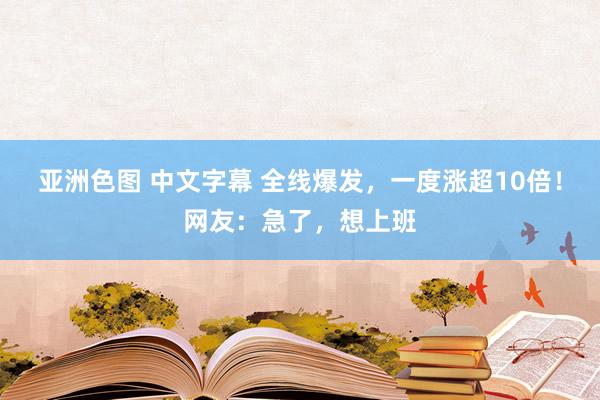 亚洲色图 中文字幕 全线爆发，一度涨超10倍！网友：急了，想上班